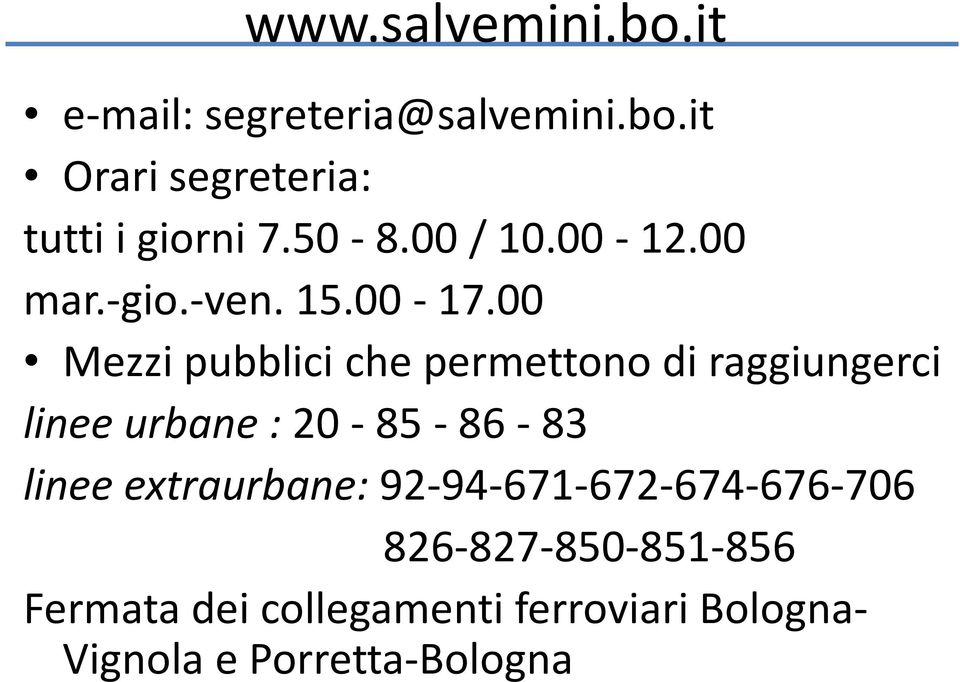 www.salvemini.bo.it

• e-mail: segreteria@salvemini.bo.it
• Orari segreteria:
tutti i giorni 7.50 - 8.00 / 10.00 - 12.00
mar.-gio.-ven. 15.00 - 17.00
• Mezzi pubblici che permettono di raggiungerci
linee urbane : 20 - 85 - 86 - 83
linee extraurbane: 92-94-671-672-674-676-706
826-827-850-851-856
Fermata dei collegamenti ferroviari Bologna-Vignola e Porretta-Bologna